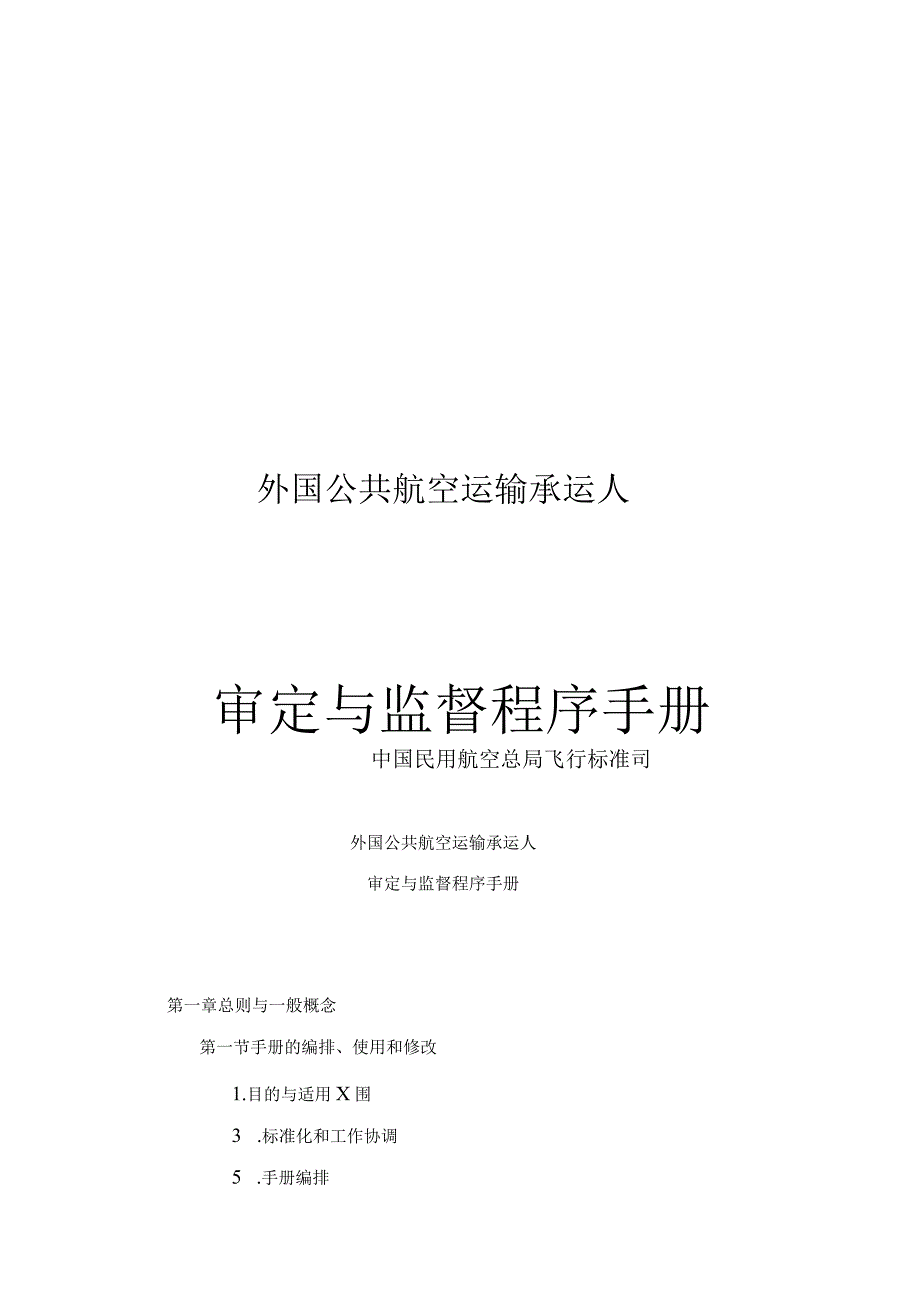 外国公共航空运输承运人

审定与监督程序手册

中国民用航空总局飞行标准司

外国公共航空运输承运人

审定与监督程序手册

第一章总则与一般概念

第一节手册的编排、使用和修改

1.目的与适用X围

3 .标准化和工作协调

5 .手册编排